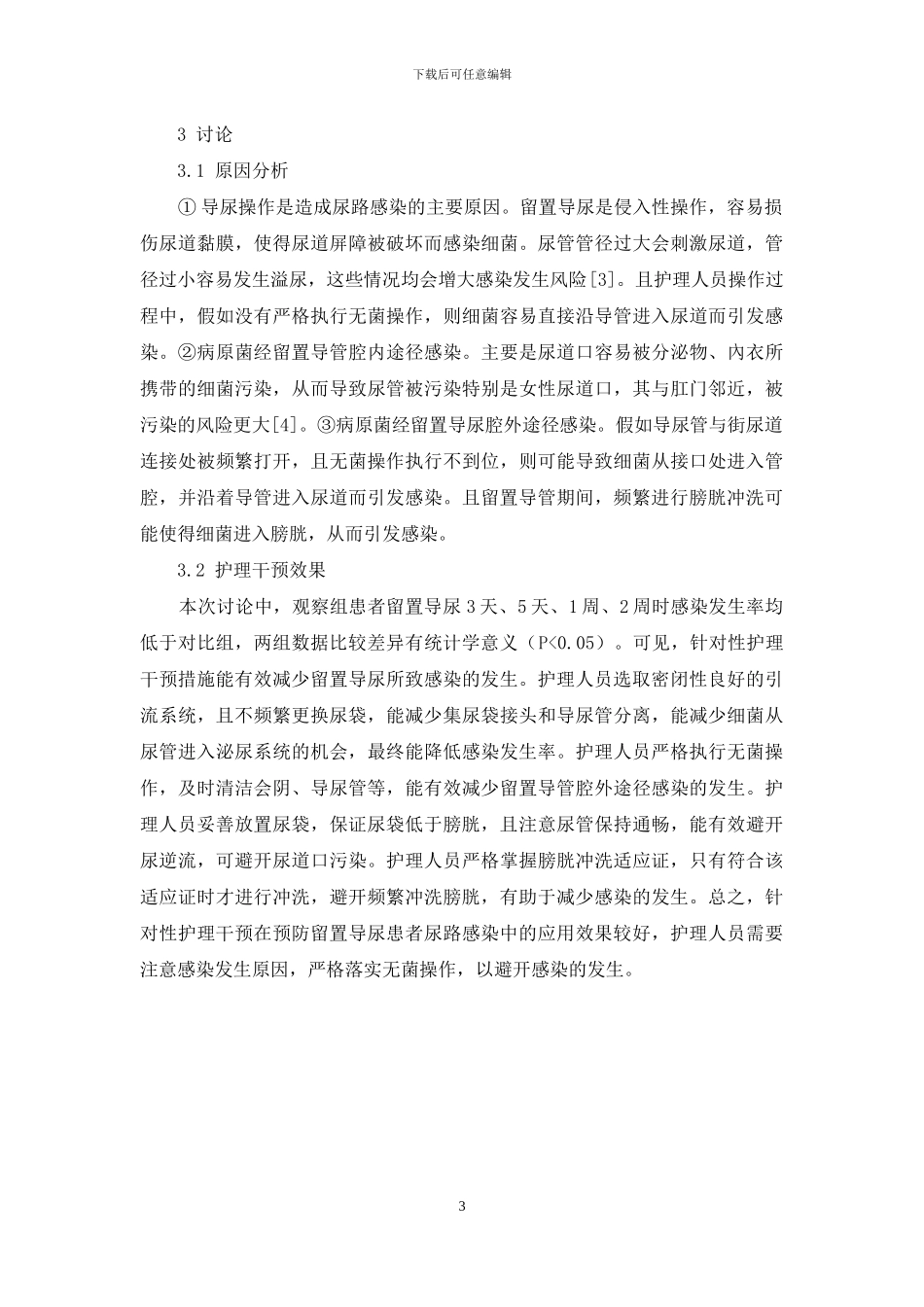 下载后可任意编辑

3 讨论

3.1 原因分析

① 导尿操作是造成尿路感染的主要原因。留置导尿是侵入性操作，容易损伤尿道黏膜，使得尿道屏障被破坏而感染细菌。尿管管径过大会刺激尿道，管径过小容易发生溢尿，这些情况均会增大感染发生风险[3]。且护理人员操作过程中，假如没有严格执行无菌操作，则细菌容易直接沿导管进入尿道而引发感染。②病原菌经留置导管腔内途径感染。主要是尿道口容易被分泌物、内衣所携带的细菌污染，从而导致尿管被污染特别是女性尿道口，其与肛门邻近，被污染的风险更大[4]。③病原菌经留置导尿腔外途径感染。假如导尿管与街尿道连接处被频繁打开，且无菌操作执行不到位，则可能导致细菌从接口处进入管腔，并沿着导管进入尿道而引发感染。且留置导管期间，频繁进行膀胱冲洗可能使得细菌进入膀胱，从而引发感染。

3.2 护理干预效果

本次讨论中，观察组患者留置导尿 3 天、5 天、1 周、2 周时感染发生率均低于对比组，两组数据比较差异有统计学意义（P<0.05）。可见，针对性护理干预措施能有效减少留置导尿所致感染的发生。护理人员选取密闭性良好的引流系统，且不频繁更换尿袋，能减少集尿袋接头和导尿管分离，能减少细菌从尿管进入泌尿系统的机会，最终能降低感染发生率。护理人员严格执行无菌操作，及时清洁会阴、导尿管等，能有效减少留置导管腔外途径感染的发生。护理人员妥善放置尿袋，保证尿袋低于膀胱，且注意尿管保持通畅，能有效避开尿逆流，可避开尿道口污染。护理人员严格掌握膀胱冲洗适应证，只有符合该适应证时才进行冲洗，避开频繁冲洗膀胱，有助于减少感染的发生。总之，针对性护理干预在预防留置导尿患者尿路感染中的应用效果较好，护理人员需要注意感染发生原因，严格落实无菌操作，以避开感染的发生。

3